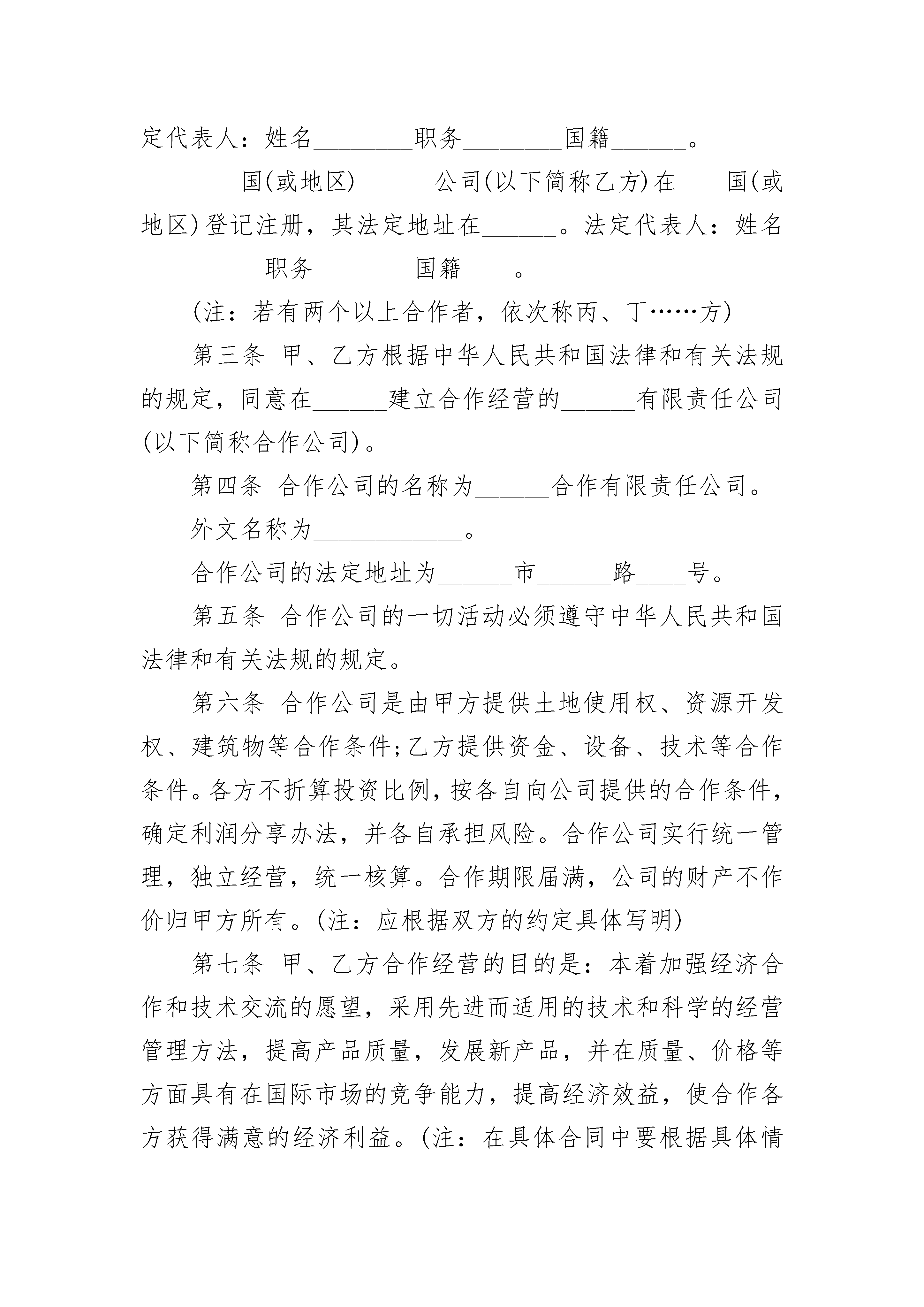 定代表人：姓名________职务________国籍______。

____国(或地区)______公司(以下简称乙方)在____国(或地区)登记注册，其法定地址在______。法定代表人：姓名__________职务________国籍____。

(注：若有两个以上合作者，依次称丙、丁……方)

第三条 甲、乙方根据中华人民共和国法律和有关法规的规定，同意在______建立合作经营的______有限责任公司(以下简称合作公司)。

第四条 合作公司的名称为______合作有限责任公司。

外文名称为____________。

合作公司的法定地址为______市______路____号。

第五条 合作公司的一切活动必须遵守中华人民共和国法律和有关法规的规定。

第六条 合作公司是由甲方提供土地使用权、资源开发权、建筑物等合作条件;乙方提供资金、设备、技术等合作条件。各方不折算投资比例，按各自向公司提供的合作条件，确定利润分享办法，并各自承担风险。合作公司实行统一管理，独立经营，统一核算。合作期限届满，公司的财产不作价归甲方所有。(注：应根据双方的约定具体写明)

第七条 甲、乙方合作经营的目的是：本着加强经济合作和技术交流的愿望，采用先进而适用的技术和科学的经营管理方法，提高产品质量，发展新产品，并在质量、价格等方面具有在国际市场的竞争能力，提高经济效益，使合作各方获得满意的经济利益。(注：在具体合同中要根据具体情